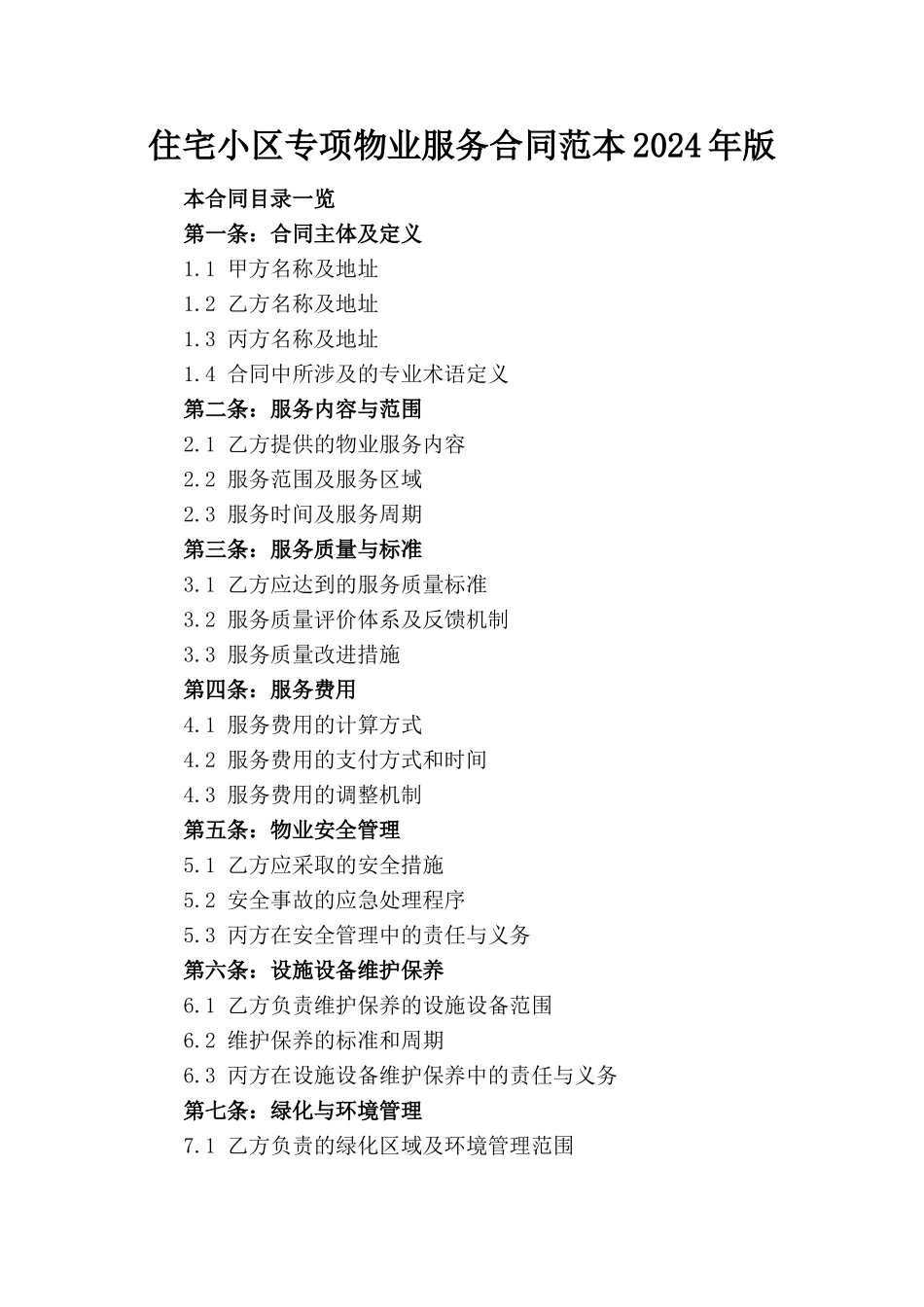 住宅小区专项物业服务合同范本2024年版

本合同目录一览

第一条：合同主体及定义

1.1 甲方名称及地址

1.2 乙方名称及地址

1.3 丙方名称及地址

1.4 合同中所涉及的专业术语定义

第二条：服务内容与范围

2.1 乙方提供的物业服务内容

2.2 服务范围及服务区域

2.3 服务时间及服务周期

第三条：服务质量与标准

3.1 乙方应达到的服务质量标准

3.2 服务质量评价体系及反馈机制

3.3 服务质量改进措施

第四条：服务费用

4.1 服务费用的计算方式

4.2 服务费用的支付方式和时间

4.3 服务费用的调整机制

第五条：物业安全管理

5.1 乙方应采取的安全措施

5.2 安全事故的应急处理程序

5.3 丙方在安全管理中的责任与义务

第六条：设施设备维护保养

6.1 乙方负责维护保养的设施设备范围

6.2 维护保养的标准和周期

6.3 丙方在设施设备维护保养中的责任与义务

第七条：绿化与环境管理

7.1 乙方负责的绿化区域及环境管理范围